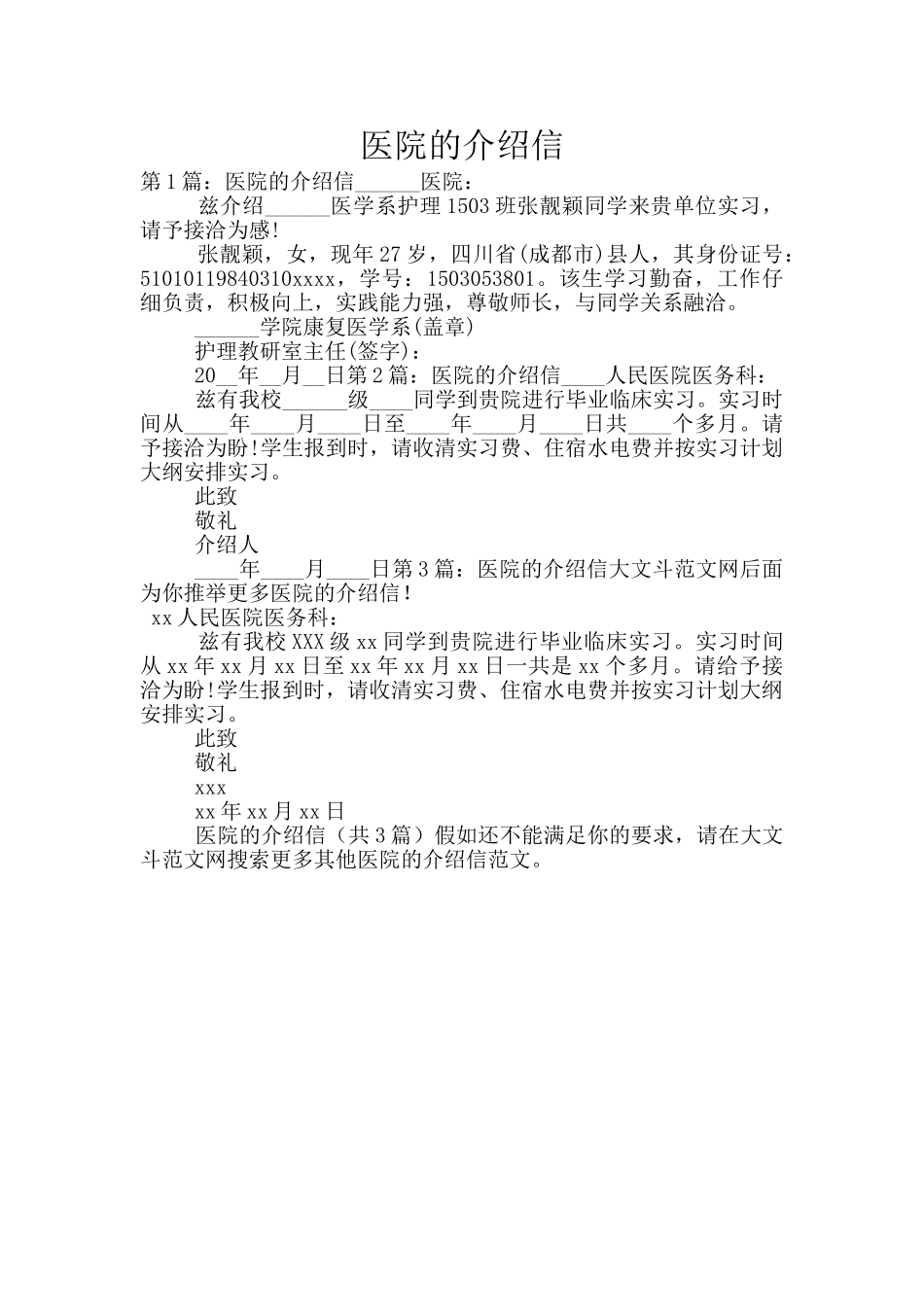 医院的介绍信

第1篇：医院的介绍信______医院：

兹介绍______医学系护理1503班张靓颖同学来贵单位实习，请予接洽为感！

张靓颖，女，现年27岁，四川省(成都市)县人，其身份证号：51010119840310xxxx，学号：1503053801。该生学习勤奋，工作仔细负责，积极向上，实践能力强，尊敬师长，与同学关系融洽。

______学院康复医学系(盖章)

护理教研室主任(签字)：

20__年__月__日第2篇：医院的介绍信____人民医院医务科：

兹有我校______级____同学到贵院进行毕业临床实习。实习时间从____年____月____日至____年____月____日共____个多月。请予接洽为盼！学生报到时，请收清实习费、住宿水电费并按实习计划大纲安排实习。

此致

敬礼

介绍人

____年____月____日第3篇：医院的介绍信大文斗范文网后面为你推举更多医院的介绍信！

xx人民医院医务科：

兹有我校XXX级xx同学到贵院进行毕业临床实习。实习时间从xx年xx月xx日至xx年xx月xx日一共是xx个多月。请给予接洽为盼！学生报到时，请收清实习费、住宿水电费并按实习计划大纲安排实习。

此致

敬礼

xxx

xx年xx月xx日

医院的介绍信（共3篇）假如还不能满足你的要求，请在大文斗范文网搜索更多其他医院的介绍信范文。